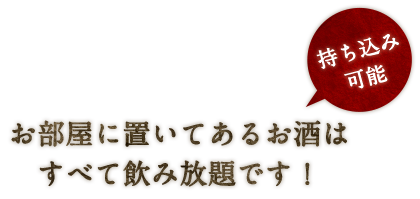 持ち込み
可能

お部屋に置いてあるお酒は
すべて飲み放題です！